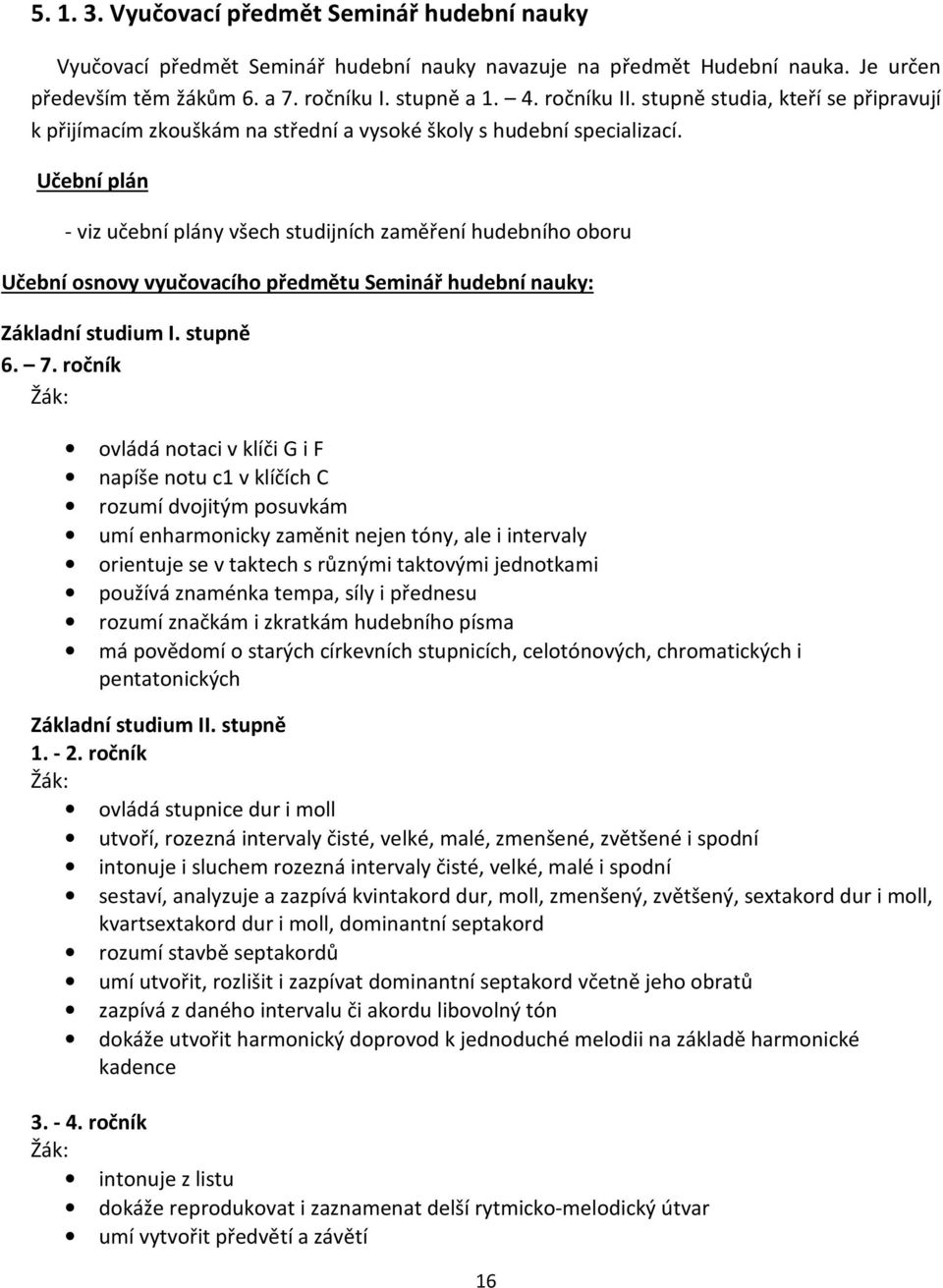 5. 1. 3. Vyučovací předmět Seminář hudební nauky

Vyučovací předmět Seminář hudební nauky navazuje na předmět Hudební nauka. Je určen především těm žákům 6. a 7. ročníku I. stupně a 1. – 4. ročníku II. stupně studia, kteří se připravují k přijímacím zkouškám na střední a vysoké školy s hudební specializací.

Učební plán

- viz učební plány všech studijních zaměření hudebního oboru

Učební osnovy vyučovacího předmětu Seminář hudební nauky:

Základní studium I. stupně
6. – 7. ročník
Žák:

- ovládá notaci v klíči G i F
- napíše notu c1 v klíčích C
- rozumí dvojitým posuvkám
- umí enharmonicky zaměnit nejen tóny, ale i intervaly
- orientuje se v taktech s různými taktovými jednotkami
- používá znaménka tempa, síly i přednesu
- rozumí značkám i zkratkám hudebního písma
- má povědomí o starých církevních stupnicích, celotónových, chromatických i pentatonických

Základní studium II. stupně
1. - 2. ročník
Žák:

- ovládá stupnice dur i moll
- utvoří, rozezná intervaly čisté, velké, malé, zmenšené, zvětšené i spodní
- intonuje i sluchem rozezná intervaly čisté, velké, malé i spodní
- sestaví, analyzuje a zazpívá kvintakord dur, moll, zmenšený, zvětšený, sextakord dur i moll, kvartsextakord dur i moll, dominantní septakord
- rozumí stavbě septakordů
- umí utvořit, rozlišit i zazpívat dominantní septakord včetně jeho obratů
- zazpívá z daného intervalu či akordu libovolný tón
- dokáže utvořit harmonický doprovod k jednoduché melodii na základě harmonické kadence

3. - 4. ročník
Žák:

- intonuje z listu
- dokáže reprodukovat i zaznamenat delší rytmicko-melodický útvar
- umí vytvořit předvětí a závětí

16